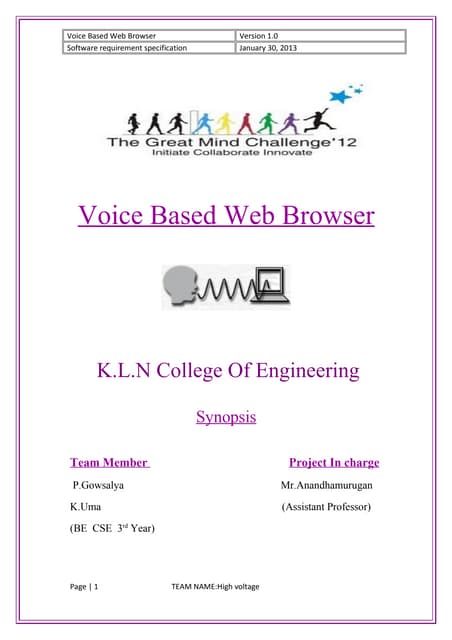 | Voice Based Web Browser | Version 1.0 |
|---|---|
| Software requirement specification | January 30, 2013 |

The Great Mind Challenge'12
Initiate Collaborate Innovate

Voice Based Web Browser

K.L.N College Of Engineering

Synopsis

Team Member

P.Gowsalya

K.Uma

(BE CSE 3$^{rd}$ Year)

Project In charge

Mr.Anandhamurugan

(Assistant Professor)

Page | 1 TEAM NAME:High voltage